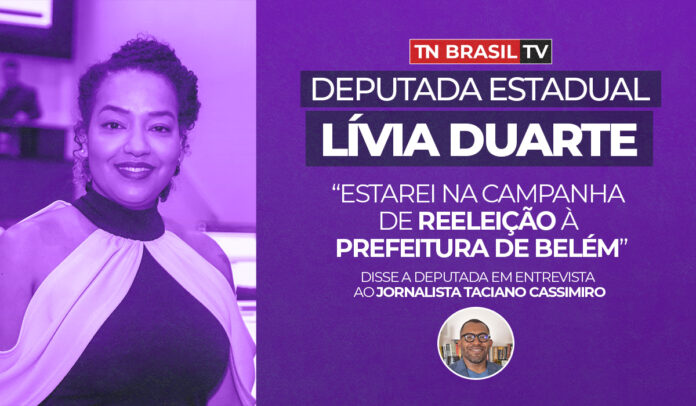 TN BRASIL TV

DEPUTADA ESTADUAL
LÍVIA DUARTE

“ESTAREI NA CAMPANHA DE REELEIÇÃO À PREFEITURA DE BELÉM”

DISSE A DEPUTADA EM ENTREVISTA AO JORNALISTA TACIANO CASSIMIRO